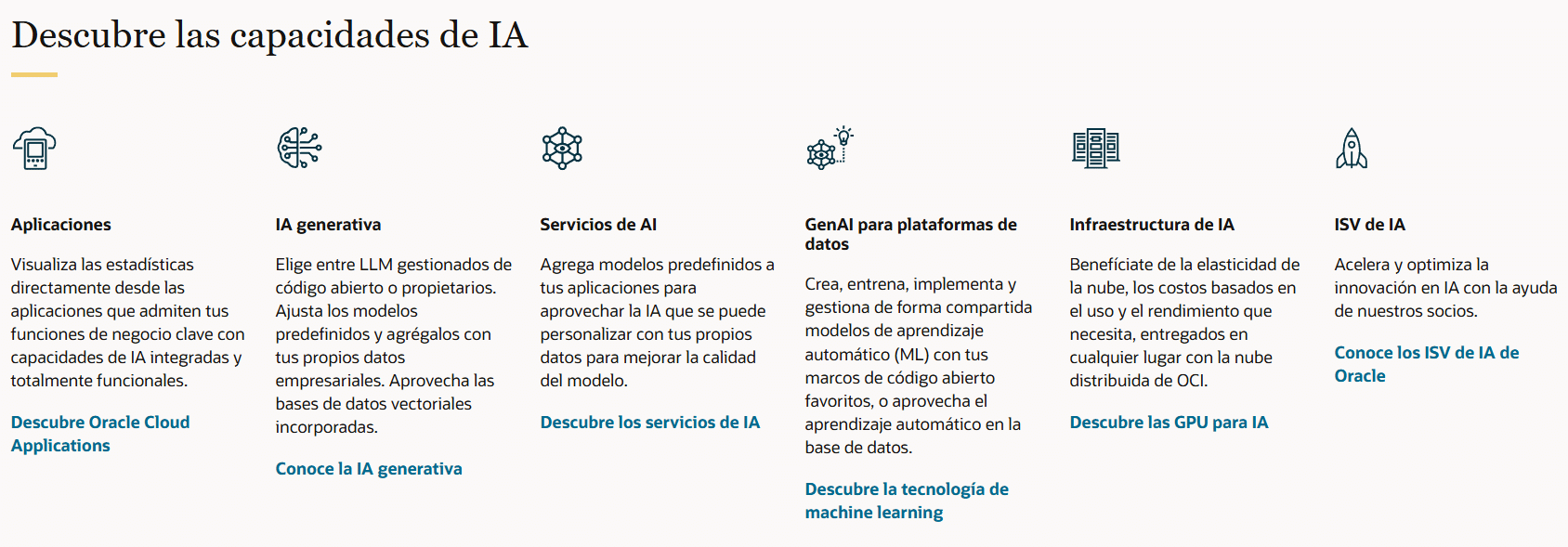 Descubre las capacidades de IA

Aplicaciones

Visualiza las estadísticas directamente desde las aplicaciones que admiten tus funciones de negocio clave con capacidades de IA integradas y totalmente funcionales.

Descubre Oracle Cloud Applications

IA generativa

Elige entre LLM gestionados de código abierto o propietarios. Ajusta los modelos predefinidos y agrégalos con tus propios datos empresariales. Aprovecha las bases de datos vectoriales incorporadas.

Conoce la IA generativa

Servicios de AI

Agrega modelos predefinidos a tus aplicaciones para aprovechar la IA que se puede personalizar con tus propios datos para mejorar la calidad del modelo.

Descubre los servicios de IA

GenAI para plataformas de datos

Crea, entrena, implementa y gestiona de forma compartida modelos de aprendizaje automático (ML) con tus marcos de código abierto favoritos, o aprovecha el aprendizaje automático en la base de datos.

Descubre la tecnología de machine learning

Infraestructura de IA

Benefíciate de la elasticidad de la nube, los costos basados en el uso y el rendimiento que necesita, entregados en cualquier lugar con la nube distribuida de OCI.

Descubre las GPU para IA

ISV de IA

Acelera y optimiza la innovación en IA con la ayuda de nuestros socios.

Conoce los ISV de IA de Oracle